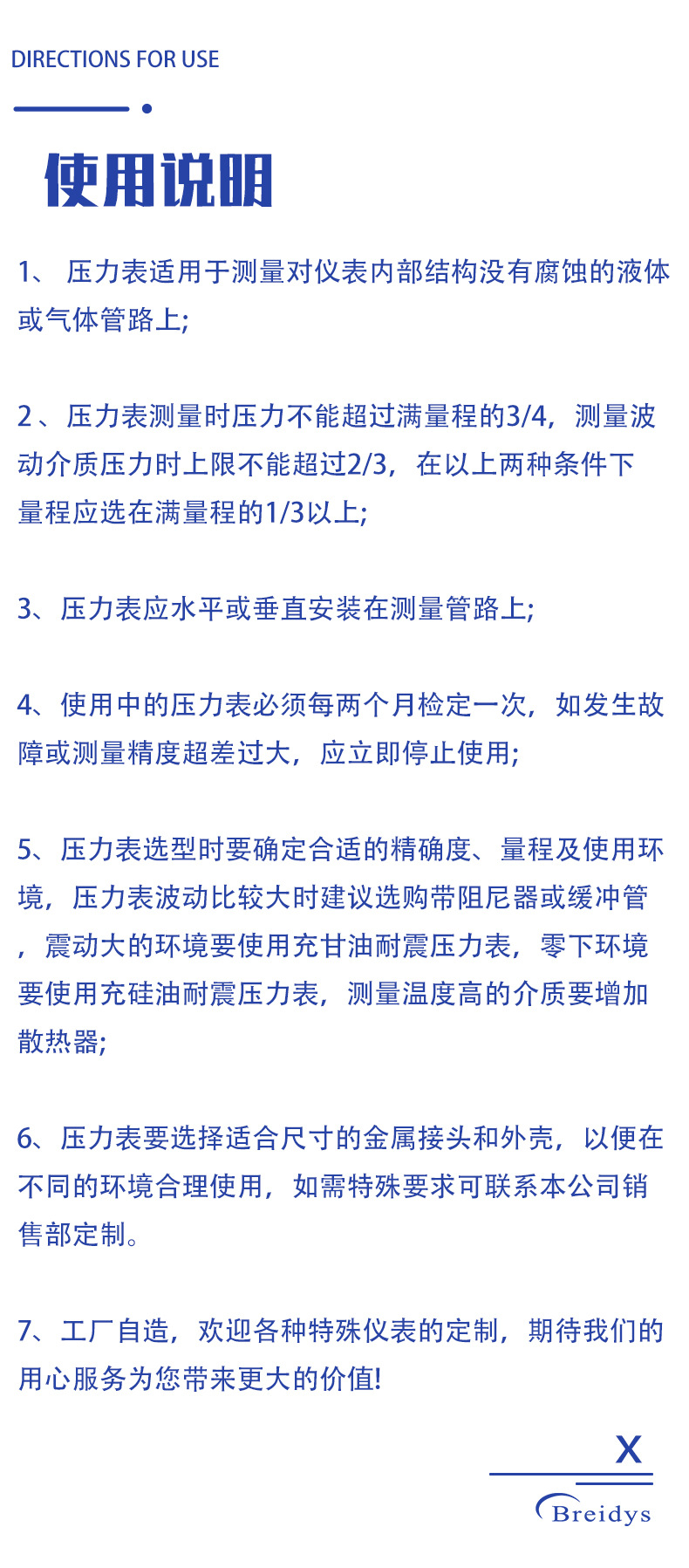 DIRECTIONS FOR USE

使用说明

1、 压力表适用于测量对仪表内部结构没有腐蚀的液体或气体管路上;

2 、压力表测量时压力不能超过满量程的3/4，测量波动介质压力时上限不能超过2/3，在以上两种条件下量程应选在满量程的1/3以上;

3、压力表应水平或垂直安装在测量管路上;

4、使用中的压力表必须每两个月检定一次，如发生故障或测量精度超差过大，应立即停止使用;

5、压力表选型时要确定合适的精确度、量程及使用环境，压力表波动比较大时建议选购带阻尼器或缓冲管，震动大的环境要使用充甘油耐震压力表，零下环境要使用充硅油耐震压力表，测量温度高的介质要增加散热器;

6、压力表要选择适合尺寸的金属接头和外壳，以便在不同的环境合理使用，如需特殊要求可联系本公司销售部定制。

7、工厂自造，欢迎各种特殊仪表的定制，期待我们的用心服务为您带来更大的价值!

X

Breidys